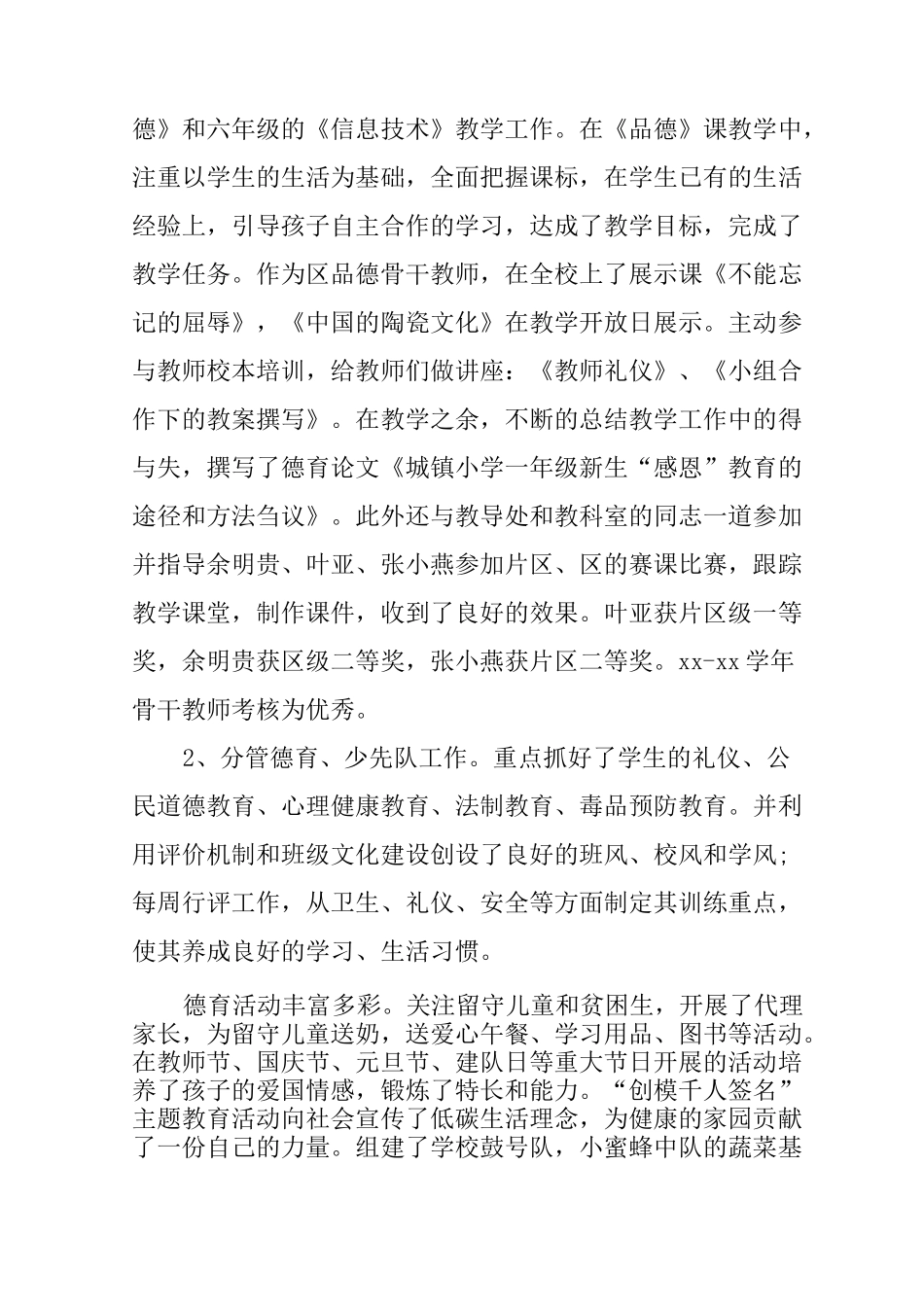 德》和六年级的《信息技术》教学工作。在《品德》课教学中，注重以学生的生活为基础，全面把握课标，在学生已有的生活经验上，引导孩子自主合作的学习，达成了教学目标，完成了教学任务。作为区品德骨干教师，在全校上了展示课《不能忘记的屈辱》，《中国的陶瓷文化》在教学开放日展示。主动参与教师校本培训，给教师们做讲座：《教师礼仪》、《小组合作下的教案撰写》。在教学之余，不断的总结教学工作中的得与失，撰写了德育论文《城镇小学一年级新生“感恩”教育的途径和方法刍议》。此外还与教导处和教科室的同志一道参加并指导余明贵、叶亚、张小燕参加片区、区的赛课比赛，跟踪教学课堂，制作课件，收到了良好的效果。叶亚获片区级一等奖，余明贵获区级二等奖，张小燕获片区二等奖。xx-xx 学年骨干教师考核为优秀。

2、分管德育、少先队工作。重点抓好了学生的礼仪、公民道德教育、心理健康教育、法制教育、毒品预防教育。并利用评价机制和班级文化建设创设了良好的班风、校风和学风;每周行评工作，从卫生、礼仪、安全等方面制定其训练重点，使其养成良好的学习、生活习惯。

德育活动丰富多彩。关注留守儿童和贫困生，开展了代理家长，为留守儿童送奶，送爱心午餐、学习用品、图书等活动。在教师节、国庆节、元旦节、建队日等重大节日开展的活动培养了孩子的爱国情感，锻炼了特长和能力。“创模千人签名”主题教育活动向社会宣传了低碳生活理念，为健康的家园贡献了一份自己的力量。组建了学校鼓号队，小蜜蜂中队的蔬菜基